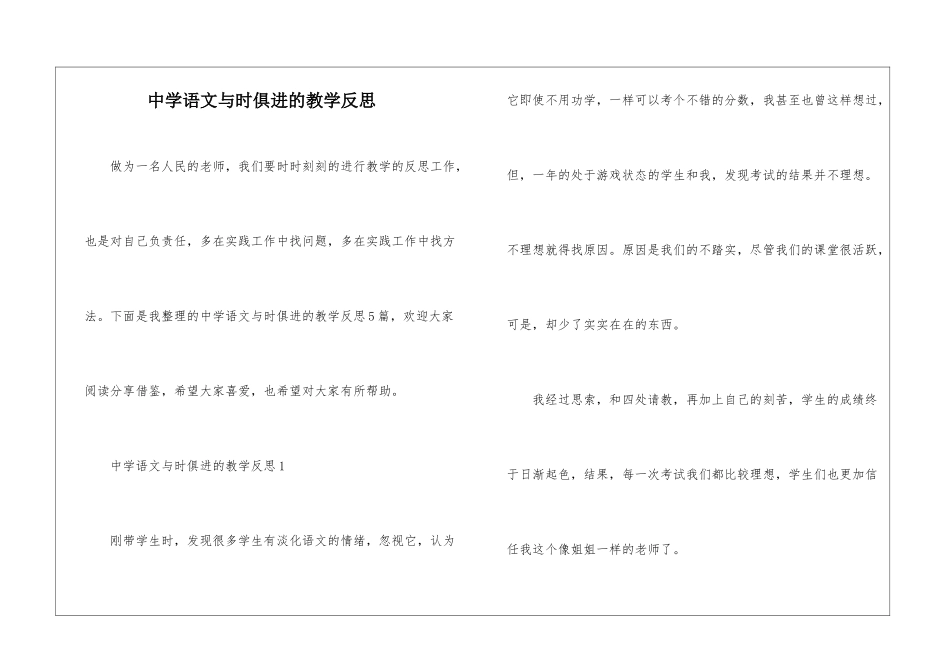 中学语文与时俱进的教学反思

做为一名人民的老师，我们要时时刻刻的进行教学的反思工作，也是对自己负责任，多在实践工作中找问题，多在实践工作中找方法。下面是我整理的中学语文与时俱进的教学反思5篇，欢迎大家阅读分享借鉴，希望大家喜爱，也希望对大家有所帮助。

中学语文与时俱进的教学反思1

刚带学生时，发现很多学生有淡化语文的情绪，忽视它，认为它即使不用功学，一样可以考个不错的分数，我甚至也曾这样想过，但，一年的处于游戏状态的学生和我，发现考试的结果并不理想。不理想就得找原因。原因是我们的不踏实，尽管我们的课堂很活跃，可是，却少了实实在在的东西。

我经过思索，和四处请教，再加上自己的刻苦，学生的成绩终于日渐起色，结果，每一次考试我们都比较理想，学生们也更加信任我这个像姐姐一样的老师了。